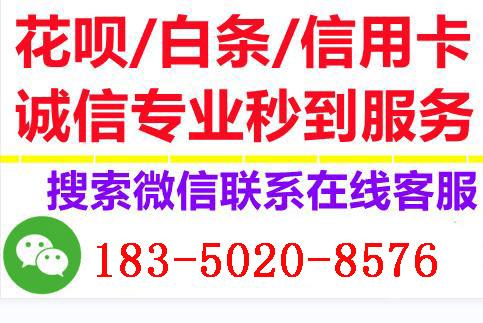 花呗/白条/信用卡
诚信专业秒到服务

搜索微信联系在线客服

183-5020-8576